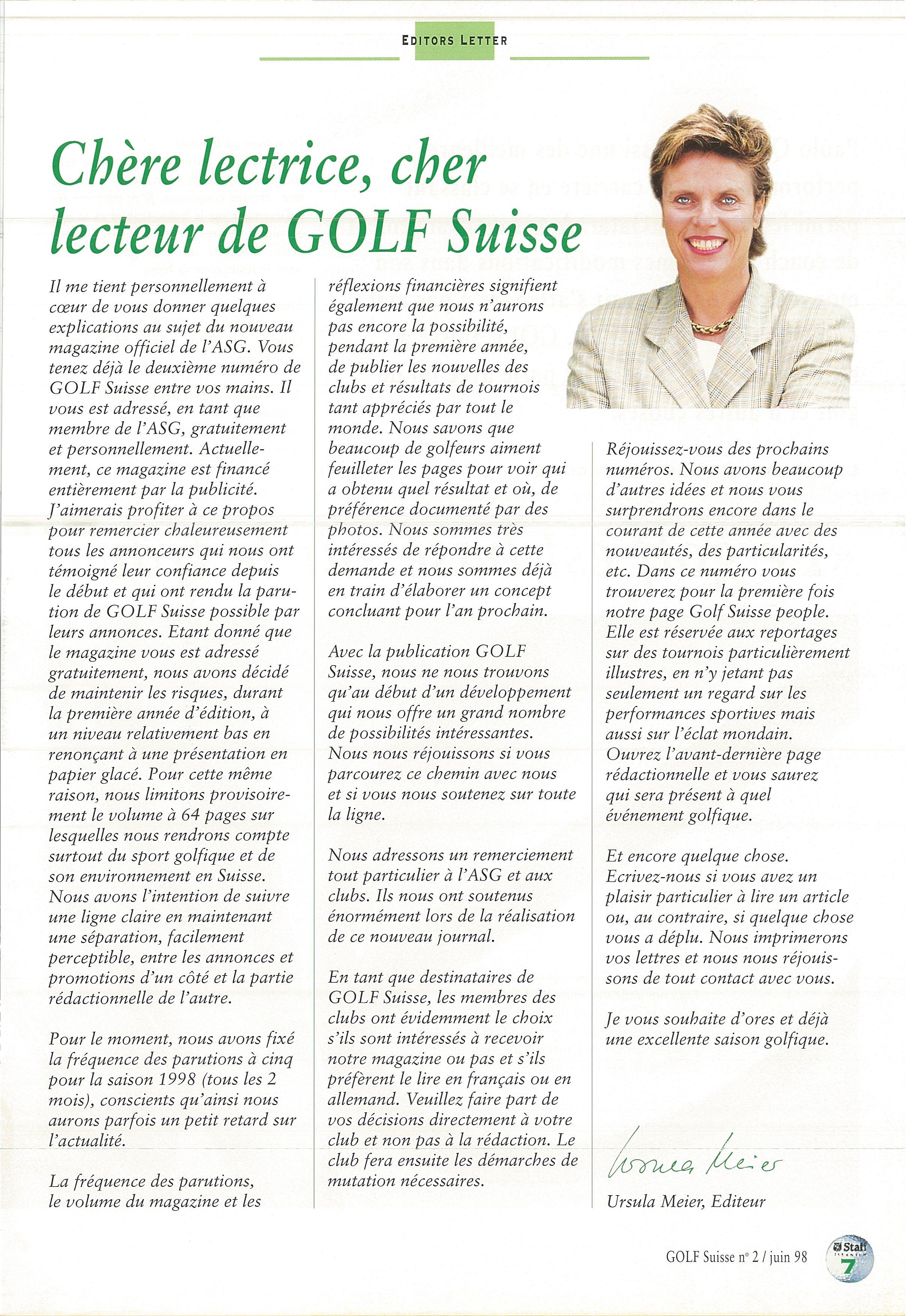 EDITORS LETTER

Chère lectrice, cher lecteur de GOLF Suisse

Il me tient personnellement à cœur de vous donner quelques explications au sujet du nouveau magazine officiel de l'ASG. Vous tenez déjà le deuxième numéro de GOLF Suisse entre vos mains. Il vous est adressé, en tant que membre de l'ASG, gratuitement et personnellement. Actuellement, ce magazine est financé entièrement par la publicité. J'aimerais profiter à ce propos pour remercier chaleureusement tous les annonceurs qui nous ont témoigné leur confiance depuis le début et qui ont rendu la parution de GOLF Suisse possible par leurs annonces. Etant donné que le magazine vous est adressé gratuitement, nous avons décidé de maintenir les risques, durant la première année d'édition, à un niveau relativement bas en renonçant à une présentation en papier glacé. Pour cette même raison, nous limitons provisoirement le volume à 64 pages sur lesquelles nous rendrons compte surtout du sport golfique et de son environnement en Suisse. Nous avons l'intention de suivre une ligne claire en maintenant une séparation, facilement perceptible, entre les annonces et promotions d'un côté et la partie rédactionnelle de l'autre.

Pour le moment, nous avons fixé la fréquence des parutions à cinq pour la saison 1998 (tous les 2 mois), conscients qu'ainsi nous aurons parfois un petit retard sur l'actualité.

La fréquence des parutions, le volume du magazine et les réflexions financières signifient également que nous n'aurons pas encore la possibilité, pendant la première année, de publier les nouvelles des clubs et résultats de tournois tant appréciés par tout le monde. Nous savons que beaucoup de golfeurs aiment feuilleter les pages pour voir qui a obtenu quel résultat et où, de préférence documenté par des photos. Nous sommes très intéressés de répondre à cette demande et nous sommes déjà en train d'élaborer un concept concluant pour l'an prochain.

Avec la publication GOLF Suisse, nous ne nous trouvons qu'au début d'un développement qui nous offre un grand nombre de possibilités intéressantes. Nous nous réjouissons si vous parcourez ce chemin avec nous et si vous nous soutenez sur toute la ligne.

Nous adressons un remerciement tout particulier à l'ASG et aux clubs. Ils nous ont soutenus énormément lors de la réalisation de ce nouveau journal.

En tant que destinataires de GOLF Suisse, les membres des clubs ont évidemment le choix s'ils sont intéressés à recevoir notre magazine ou pas et s'ils préfèrent le lire en français ou en allemand. Veuillez faire part de vos décisions directement à votre club et non pas à la rédaction. Le club fera ensuite les démarches de mutation nécessaires.

Réjouissez-vous des prochains numéros. Nous avons beaucoup d'autres idées et nous vous surprendrons encore dans le courant de cette année avec des nouveautés, des particularités, etc. Dans ce numéro vous trouverez pour la première fois notre page Golf Suisse people. Elle est réservée aux reportages sur des tournois particulièrement illustres, en n'y jetant pas seulement un regard sur les performances sportives mais aussi sur l'éclat mondain. Ouvrez l'avant-dernière page rédactionnelle et vous saurez qui sera présent à quel événement golfique.

Et encore quelque chose. Ecrivez-nous si vous avez un plaisir particulier à lire un article ou, au contraire, si quelque chose vous a déplu. Nous imprimerons vos lettres et nous nous réjouissons de tout contact avec vous.

Je vous souhaite d'ores et déjà une excellente saison golfique.

Ursula Meier

Ursula Meier, Editeur

GOLF Suisse n° 2 / juin 98

Staff 7